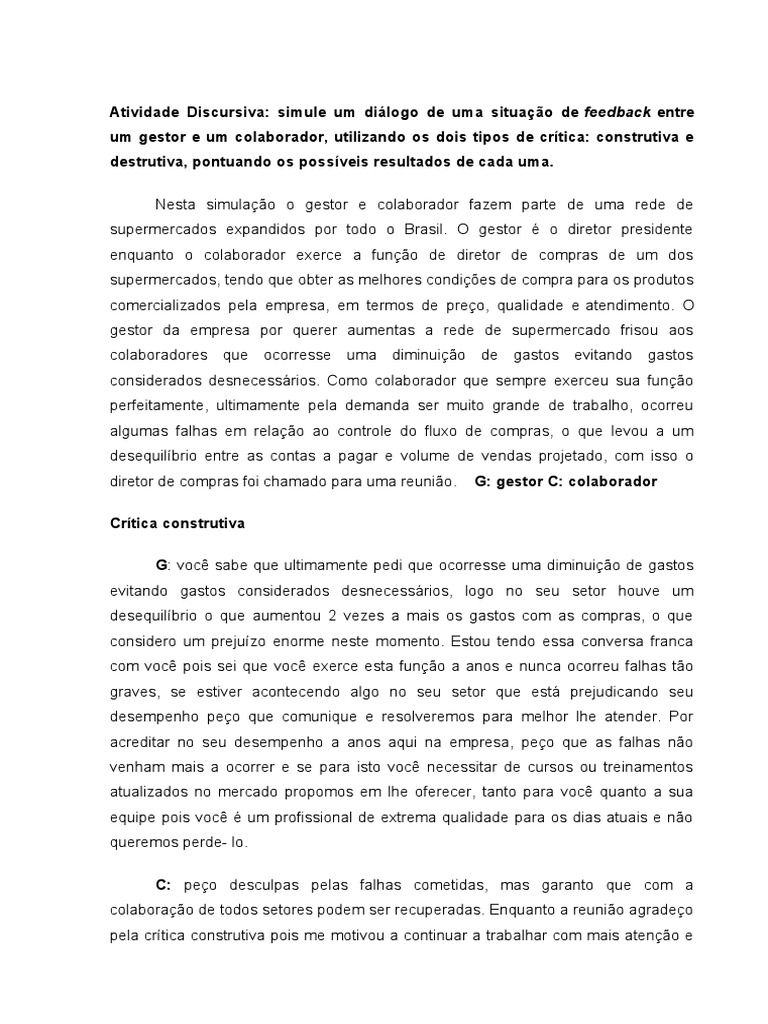 Atividade Discursiva: simule um diálogo de uma situação de feedback entre um gestor e um colaborador, utilizando os dois tipos de crítica: construtiva e destrutiva, pontuando os possíveis resultados de cada uma.

Nesta simulação o gestor e colaborador fazem parte de uma rede de supermercados expandidos por todo o Brasil. O gestor é o diretor presidente enquanto o colaborador exerce a função de diretor de compras de um dos supermercados, tendo que obter as melhores condições de compra para os produtos comercializados pela empresa, em termos de preço, qualidade e atendimento. O gestor da empresa por querer aumentas a rede de supermercado frisou aos colaboradores que ocorresse uma diminuição de gastos evitando gastos considerados desnecessários. Como colaborador que sempre exerceu sua função perfeitamente, ultimamente pela demanda ser muito grande de trabalho, ocorreu algumas falhas em relação ao controle do fluxo de compras, o que levou a um desequilíbrio entre as contas a pagar e volume de vendas projetado, com isso o diretor de compras foi chamado para uma reunião. G: gestor C: colaborador

Crítica construtiva

G: você sabe que ultimamente pedi que ocorresse uma diminuição de gastos evitando gastos considerados desnecessários, logo no seu setor houve um desequilíbrio o que aumentou 2 vezes a mais os gastos com as compras, o que considero um prejuízo enorme neste momento. Estou tendo essa conversa franca com você pois sei que você exerce esta função a anos e nunca ocorreu falhas tão graves, se estiver acontecendo algo no seu setor que está prejudicando seu desempenho peço que comunique e resolveremos para melhor lhe atender. Por acreditar no seu desempenho a anos aqui na empresa, peço que as falhas não venham mais a ocorrer e se para isto você necessitar de cursos ou treinamentos atualizados no mercado propomos em lhe oferecer, tanto para você quanto a sua equipe pois você é um profissional de extrema qualidade para os dias atuais e não queremos perde- lo.

C: peço desculpas pelas falhas cometidas, mas garanto que com a colaboração de todos setores podem ser recuperadas. Enquanto a reunião agradeço pela crítica construtiva pois me motivou a continuar a trabalhar com mais atenção e